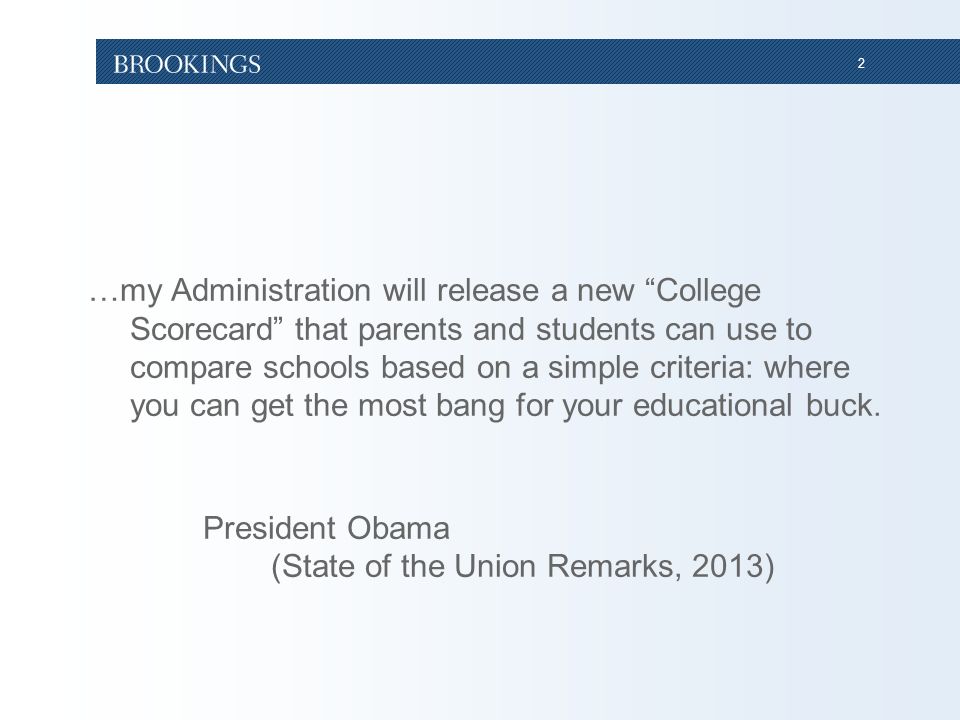 BROOKINGS

2

…my Administration will release a new “College Scorecard” that parents and students can use to compare schools based on a simple criteria: where you can get the most bang for your educational buck.

President Obama
(State of the Union Remarks, 2013)